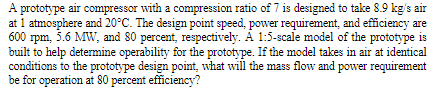 A prototype air compressor with a compression ratio of 7 is designed to take 8.9 kg/s air at 1 atmosphere and 20°C. The design point speed, power requirement, and efficiency are 600 rpm, 5.6 MW, and 80 percent, respectively. A 1:5-scale model of the prototype is built to help determine operability for the prototype. If the model takes in air at identical conditions to the prototype design point, what will the mass flow and power requirement be for operation at 80 percent efficiency?